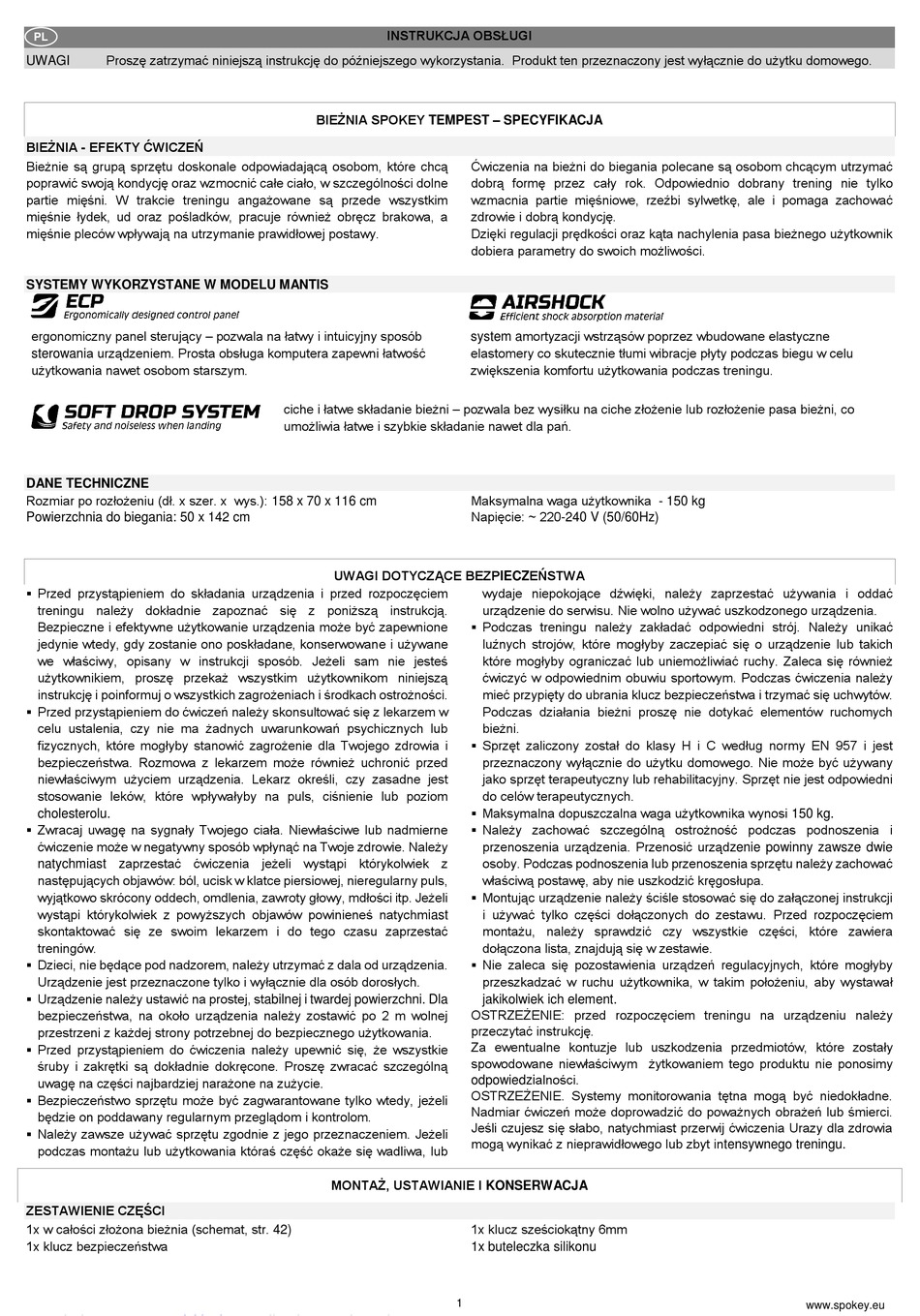 PL INSTRUKCJA OBSŁUGI

UWAGI Proszę zatrzymać niniejszą instrukcję do późniejszego wykorzystania. Produkt ten przeznaczony jest wyłącznie do użytku domowego.

BIEŻNIA SPOKEY TEMPEST – SPECYFIKACJA

BIEŻNIA - EFEKTY ĆWICZEŃ

Bieżnie są grupą sprzętu doskonale odpowiadającą osobom, które chcą poprawić swoją kondycję oraz wzmocnić całe ciało, w szczególności dolne partie mięśni. W trakcie treningu angażowane są przede wszystkim mięśnie łydek, ud oraz pośladków, pracuje również obręcz brakowa, a mięśnie pleców wpływają na utrzymanie prawidłowej postawy.

Ćwiczenia na bieżni do biegania polecane są osobom chcącym utrzymać dobrą formę przez cały rok. Odpowiednio dobrany trening nie tylko wzmacnia partie mięśniowe, rzeźbi sylwetkę, ale i pomaga zachować zdrowie i dobrą kondycję.
Dzięki regulacji prędkości oraz kąta nachylenia pasa bieżnego użytkownik dobiera parametry do swoich możliwości.

SYSTEMY WYKORZYSTANE W MODELU MANTIS

ECP
Ergonomically designed control panel

ergonomiczny panel sterujący – pozwala na łatwy i intuicyjny sposób sterowania urządzeniem. Prosta obsługa komputera zapewni łatwość użytkowania nawet osobom starszym.

AIRSHOCK
Efficient shock absorption material

system amortyzacji wstrząsów poprzez wbudowane elastyczne elastomery co skutecznie tłumi wibracje płyty podczas biegu w celu zwiększenia komfortu użytkowania podczas treningu.

SOFT DROP SYSTEM
Safety and noiseless when landing

ciche i łatwe składanie bieżni – pozwala bez wysiłku na ciche złożenie lub rozłożenie pasa bieżni, co umożliwia łatwe i szybkie składanie nawet dla pań.

DANE TECHNICZNE

Rozmiar po rozłożeniu (dł. x szer. x wys.): 158 x 70 x 116 cm
Powierzchnia do biegania: 50 x 142 cm

Maksymalna waga użytkownika - 150 kg
Napięcie: ~ 220-240 V (50/60Hz)

UWAGI DOTYCZĄCE BEZPIECZEŃSTWA

▪ Przed przystąpieniem do składania urządzenia i przed rozpoczęciem treningu należy dokładnie zapoznać się z poniższą instrukcją. Bezpieczne i efektywne użytkowanie urządzenia może być zapewnione jedynie wtedy, gdy zostanie ono poskładane, konserwowane i używane we właściwy, opisany w instrukcji sposób. Jeżeli sam nie jesteś użytkownikiem, proszę przekaż wszystkim użytkownikom niniejszą instrukcję i poinformuj o wszystkich zagrożeniach i środkach ostrożności.
▪ Przed przystąpieniem do ćwiczeń należy skonsultować się z lekarzem w celu ustalenia, czy nie ma żadnych uwarunkowań psychicznych lub fizycznych, które mogłyby stanowić zagrożenie dla Twojego zdrowia i bezpieczeństwa. Rozmowa z lekarzem może również uchronić przed niewłaściwym użyciem urządzenia. Lekarz określi, czy zasadne jest stosowanie leków, które wpływałyby na puls, ciśnienie lub poziom cholesterolu.
▪ Zwracaj uwagę na sygnały Twojego ciała. Niewłaściwe lub nadmierne ćwiczenie może w negatywny sposób wpłynąć na Twoje zdrowie. Należy natychmiast zaprzestać ćwiczenia jeżeli wystąpi którykolwiek z następujących objawów: ból, ucisk w klatce piersiowej, nieregularny puls, wyjątkowo skrócony oddech, omdlenia, zawroty głowy, mdłości itp. Jeżeli wystąpi którykolwiek z powyższych objawów powinieneś natychmiast skontaktować się ze swoim lekarzem i do tego czasu zaprzestać treningów.
▪ Dzieci, nie będące pod nadzorem, należy utrzymać z dala od urządzenia. Urządzenie jest przeznaczone tylko i wyłącznie dla osób dorosłych.
▪ Urządzenie należy ustawić na prostej, stabilnej i twardej powierzchni. Dla bezpieczeństwa, na około urządzenia należy zostawić po 2 m wolnej przestrzeni z każdej strony potrzebnej do bezpiecznego użytkowania.
▪ Przed przystąpieniem do ćwiczenia należy upewnić się, że wszystkie śruby i zakrętki są dokładnie dokręcone. Proszę zwracać szczególną uwagę na części najbardziej narażone na zużycie.
▪ Bezpieczeństwo sprzętu może być zagwarantowane tylko wtedy, jeżeli będzie on poddawany regularnym przeglądom i kontrolom.
▪ Należy zawsze używać sprzętu zgodnie z jego przeznaczeniem. Jeżeli podczas montażu lub użytkowania któraś część okaże się wadliwa, lub wydaje niepokojące dźwięki, należy zaprzestać używania i oddać urządzenie do serwisu. Nie wolno używać uszkodzonego urządzenia.
▪ Podczas treningu należy zakładać odpowiedni strój. Należy unikać luźnych strojów, które mogłyby zaczepiać się o urządzenie lub takich które mogłyby ograniczać lub uniemożliwiać ruchy. Zaleca się również ćwiczyć w odpowiednim obuwiu sportowym. Podczas ćwiczenia należy mieć przypięty do ubrania klucz bezpieczeństwa i trzymać się uchwytów. Podczas działania bieżni proszę nie dotykać elementów ruchomych bieżni.
▪ Sprzęt zaliczony został do klasy H i C według normy EN 957 i jest przeznaczony wyłącznie do użytku domowego. Nie może być używany jako sprzęt terapeutyczny lub rehabilitacyjny. Sprzęt nie jest odpowiedni do celów terapeutycznych.
▪ Maksymalna dopuszczalna waga użytkownika wynosi 150 kg.
▪ Należy zachować szczególną ostrożność podczas podnoszenia i przenoszenia urządzenia. Przenosić urządzenie powinny zawsze dwie osoby. Podczas podnoszenia lub przenoszenia sprzętu należy zachować właściwą postawę, aby nie uszkodzić kręgosłupa.
▪ Montując urządzenie należy ściśle stosować się do załączonej instrukcji i używać tylko części dołączonych do zestawu. Przed rozpoczęciem montażu, należy sprawdzić czy wszystkie części, które zawiera dołączona lista, znajdują się w zestawie.
▪ Nie zaleca się pozostawienia urządzeń regulacyjnych, które mogłyby przeszkadzać w ruchu użytkownika, w takim położeniu, aby wystawał jakikolwiek ich element.
OSTRZEŻENIE: przed rozpoczęciem treningu na urządzeniu należy przeczytać instrukcję.
Za ewentualne kontuzje lub uszkodzenia przedmiotów, które zostały spowodowane niewłaściwym żytkowaniem tego produktu nie ponosimy odpowiedzialności.
OSTRZEŻENIE. Systemy monitorowania tętna mogą być niedokładne. Nadmiar ćwiczeń może doprowadzić do poważnych obrażeń lub śmierci. Jeśli czujesz się słabo, natychmiast przerwij ćwiczenia Urazy dla zdrowia mogą wynikać z nieprawidłowego lub zbyt intensywnego treningu.

MONTAŻ, USTAWIANIE I KONSERWACJA

ZESTAWIENIE CZĘŚCI

1x w całości złożona bieżnia (schemat, str. 42)
1x klucz bezpieczeństwa

1x klucz sześciokątny 6mm
1x buteleczka silikonu

1

www.spokey.eu